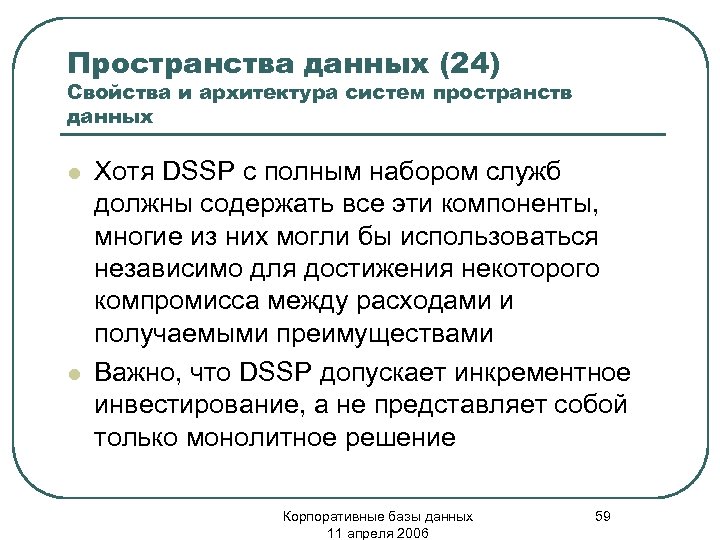 Пространства данных (24)
Свойства и архитектура систем пространств данных

Хотя DSSP с полным набором служб должны содержать все эти компоненты, многие из них могли бы использоваться независимо для достижения некоторого компромисса между расходами и получаемыми преимуществами

Важно, что DSSP допускает инкрементное инвестирование, а не представляет собой только монолитное решение

Корпоративные базы данных
11 апреля 2006

59